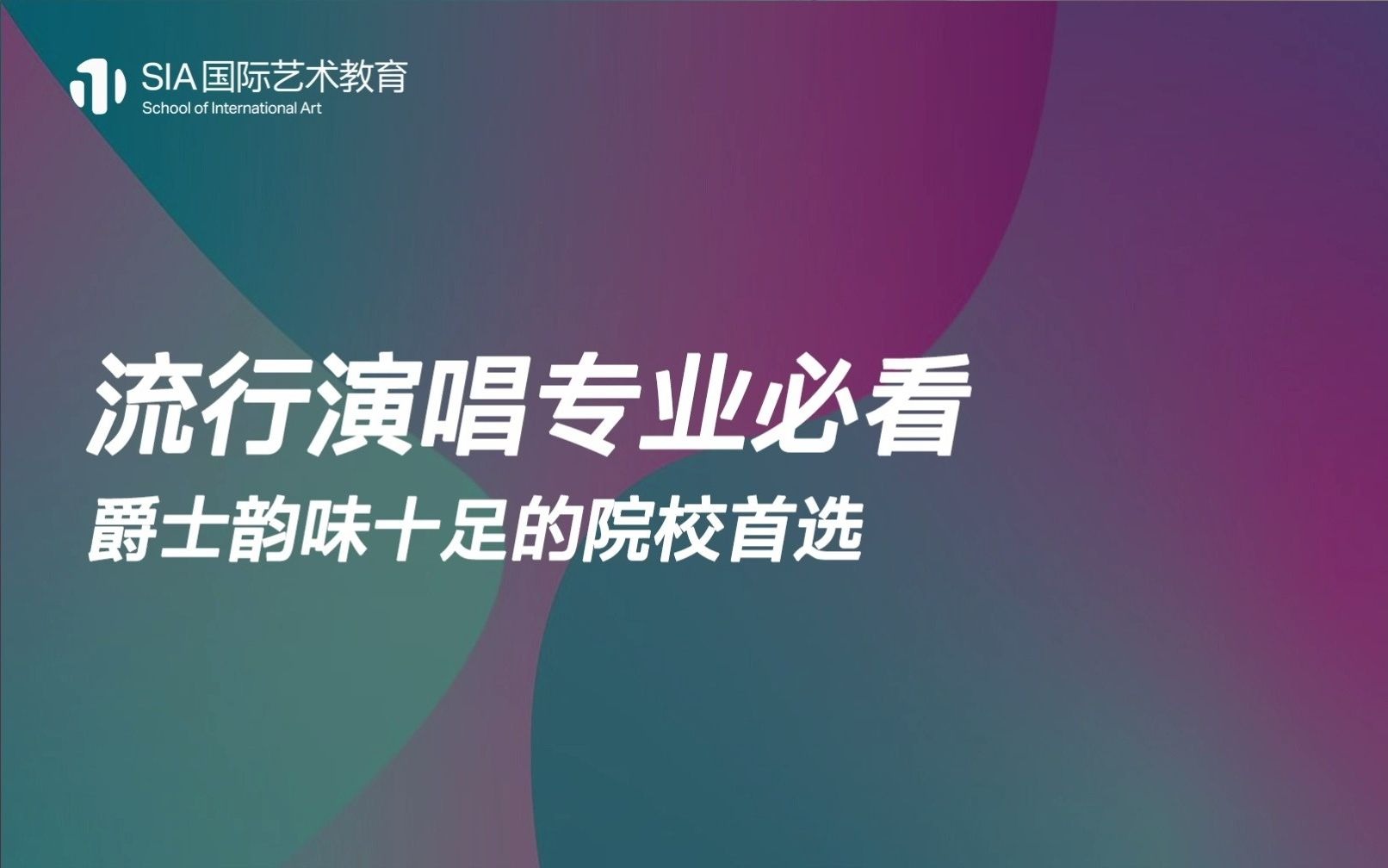 SIA 国际艺术教育
School of International Art

流行演唱专业必看
爵士韵味十足的院校首选